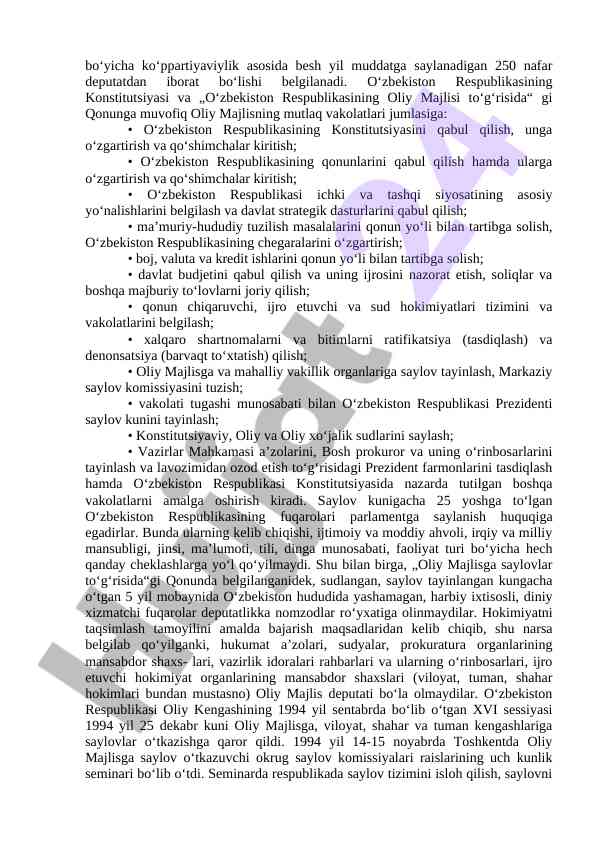 bo‘yicha ko‘ppartiyaviylik asosida besh yil muddatga saylanadigan 250 nafar deputatdan iborat bo‘lishi belgilanadi. O‘zbekiston Respublikasining Konstitutsiyasi va „O‘zbekiston Respublikasining Oliy Majlisi to‘g‘risida“ gi Qonunga muvofiq Oliy Majlisning mutlaq vakolatlari jumlasiga:

• O‘zbekiston Respublikasining Konstitutsiyasini qabul qilish, unga o‘zgartirish va qo‘shimchalar kiritish;

• O‘zbekiston Respublikasining qonunlarini qabul qilish hamda ularga o‘zgartirish va qo‘shimchalar kiritish;

• O‘zbekiston Respublikasi ichki va tashqi siyosatining asosiy yo‘nalishlarini belgilash va davlat strategik dasturlarini qabul qilish;

• ma’muriy-hududiy tuzilish masalalarini qonun yo‘li bilan tartibga solish, O‘zbekiston Respublikasining chegaralarini o‘zgartirish;

• boj, valuta va kredit ishlarini qonun yo‘li bilan tartibga solish;

• davlat budjetini qabul qilish va uning ijrosini nazorat etish, soliqlar va boshqa majburiy to‘lovlarni joriy qilish;

• qonun chiqaruvchi, ijro etuvchi va sud hokimiyatlari tizimini va vakolatlarini belgilash;

• xalqaro shartnomalarni va bitimlarni ratifikatsiya (tasdiqlash) va denonsatsiya (barvaqt to‘xtatish) qilish;

• Oliy Majlisga va mahalliy vakillik organlariga saylov tayinlash, Markaziy saylov komissiyasini tuzish;

• vakolati tugashi munosabati bilan O‘zbekiston Respublikasi Prezidenti saylov kunini tayinlash;

• Konstitutsiyaviy, Oliy va Oliy xo‘jalik sudlarini saylash;

• Vazirlar Mahkamasi a’zolarini, Bosh prokuror va uning o‘rinbosarlarini tayinlash va lavozimidan ozod etish to‘g‘risidagi Prezident farmonlarini tasdiqlash hamda O‘zbekiston Respublikasi Konstitutsiyasida nazarda tutilgan boshqa vakolatlarni amalga oshirish kiradi. Saylov kunigacha 25 yoshga to‘lgan O‘zbekiston Respublikasining fuqarolari parlamentga saylanish huquqiga egadirlar. Bunda ularning kelib chiqishi, ijtimoiy va moddiy ahvoli, irqiy va milliy mansubligi, jinsi, ma’lumoti, tili, dinga munosabati, faoliyat turi bo‘yicha hech qanday cheklashlarga yo‘l qo‘yilmaydi. Shu bilan birga, „Oliy Majlisga saylovlar to‘g‘risida“gi Qonunda belgilanganidek, sudlangan, saylov tayinlangan kungacha o‘tgan 5 yil mobaynida O‘zbekiston hududida yashamagan, harbiy ixtisosli, diniy xizmatchi fuqarolar deputatlikka nomzodlar ro‘yxatiga olinmaydilar. Hokimiyatni taqsimlash tamoyilini amalda bajarish maqsadlaridan kelib chiqib, shu narsa belgilab qo‘yilganki, hukumat a’zolari, sudyalar, prokuratura organlarining mansabdor shaxs- lari, vazirlik idoralari rahbarlari va ularning o‘rinbosarlari, ijro etuvchi hokimiyat organlarining mansabdor shaxslari (viloyat, tuman, shahar hokimlari bundan mustasno) Oliy Majlis deputati bo‘la olmaydilar. O‘zbekiston Respublikasi Oliy Kengashining 1994 yil sentabrda bo‘lib o‘tgan XVI sessiyasi 1994 yil 25 dekabr kuni Oliy Majlisga, viloyat, shahar va tuman kengashlariga saylovlar o‘tkazishga qaror qildi. 1994 yil 14-15 noyabrda Toshkentda Oliy Majlisga saylov o‘tkazuvchi okrug saylov komissiyalari raislarining uch kunlik seminari bo‘lib o‘tdi. Seminarda respublikada saylov tizimini isloh qilish, saylovni